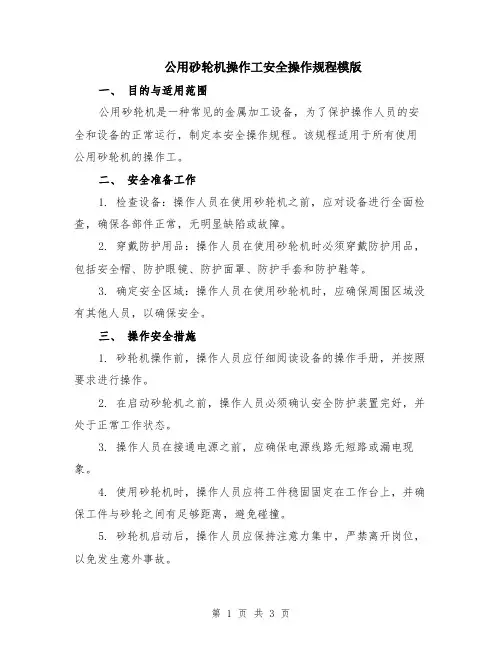 公用砂轮机操作工安全操作规程模版

一、 目的与适用范围

公用砂轮机是一种常见的金属加工设备，为了保护操作人员的安全和设备的正常运行，制定本安全操作规程。该规程适用于所有使用公用砂轮机的操作工。

二、 安全准备工作

1. 检查设备：操作人员在使用砂轮机之前，应对设备进行全面检查，确保各部件正常，无明显缺陷或故障。

2. 穿戴防护用品：操作人员在使用砂轮机时必须穿戴防护用品，包括安全帽、防护眼镜、防护面罩、防护手套和防护鞋等。

3. 确定安全区域：操作人员在使用砂轮机时，应确保周围区域没有其他人员，以确保安全。

三、 操作安全措施

1. 砂轮机操作前，操作人员应仔细阅读设备的操作手册，并按照要求进行操作。

2. 在启动砂轮机之前，操作人员必须确认安全防护装置完好，并处于正常工作状态。

3. 操作人员在接通电源之前，应确保电源线路无短路或漏电现象。

4. 使用砂轮机时，操作人员应将工件稳固固定在工作台上，并确保工件与砂轮之间有足够距离，避免碰撞。

5. 砂轮机启动后，操作人员应保持注意力集中，严禁离开岗位，以免发生意外事故。

第 1 页 共 3 页